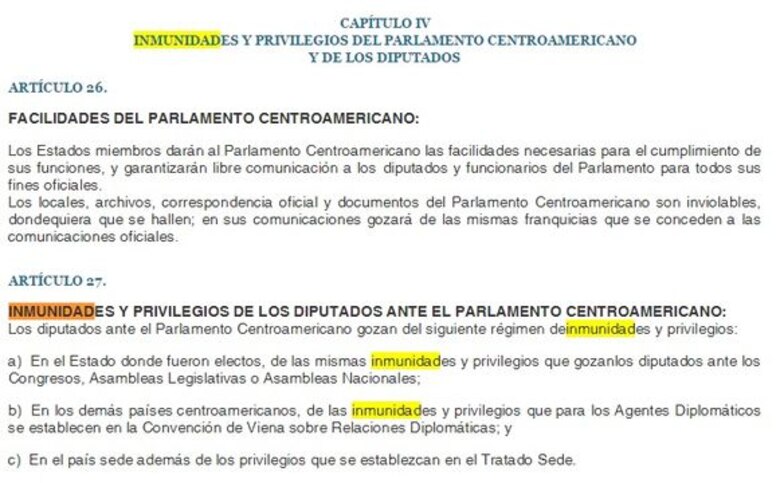 CAPÍTULO IV
INMUNIDADES Y PRIVILEGIOS DEL PARLAMENTO CENTROAMERICANO
Y DE LOS DIPUTADOS

ARTÍCULO 26.

FACILIDADES DEL PARLAMENTO CENTROAMERICANO:

Los Estados miembros darán al Parlamento Centroamericano las facilidades necesarias para el cumplimiento de sus funciones, y garantizarán libre comunicación a los diputados y funcionarios del Parlamento para todos sus fines oficiales.
Los locales, archivos, correspondencia oficial y documentos del Parlamento Centroamericano son inviolables, dondequiera que se hallen; en sus comunicaciones gozará de las mismas franquicias que se conceden a las comunicaciones oficiales.

ARTÍCULO 27.

INMUNIDADES Y PRIVILEGIOS DE LOS DIPUTADOS ANTE EL PARLAMENTO CENTROAMERICANO:
Los diputados ante el Parlamento Centroamericano gozan del siguiente régimen deinmunidades y privilegios:

a) En el Estado donde fueron electos, de las mismas inmunidades y privilegios que gozanlos diputados ante los Congresos, Asambleas Legislativas o Asambleas Nacionales;

b) En los demás países centroamericanos, de las inmunidades y privilegios que para los Agentes Diplomáticos se establecen en la Convención de Viena sobre Relaciones Diplomáticas; y

c) En el país sede además de los privilegios que se establezcan en el Tratado Sede.